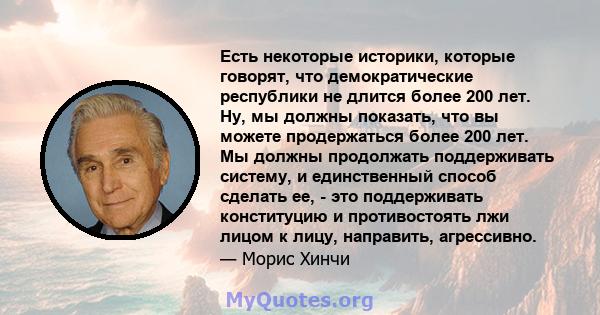 Есть некоторые историки, которые говорят, что демократические республики не длится более 200 лет. Ну, мы должны показать, что вы можете продержаться более 200 лет. Мы должны продолжать поддерживать систему, и единственный способ сделать ее, - это поддерживать конституцию и противостоять лжи лицом к лицу, направить, агрессивно.
— Морис Хинчи

MyQuotes.org